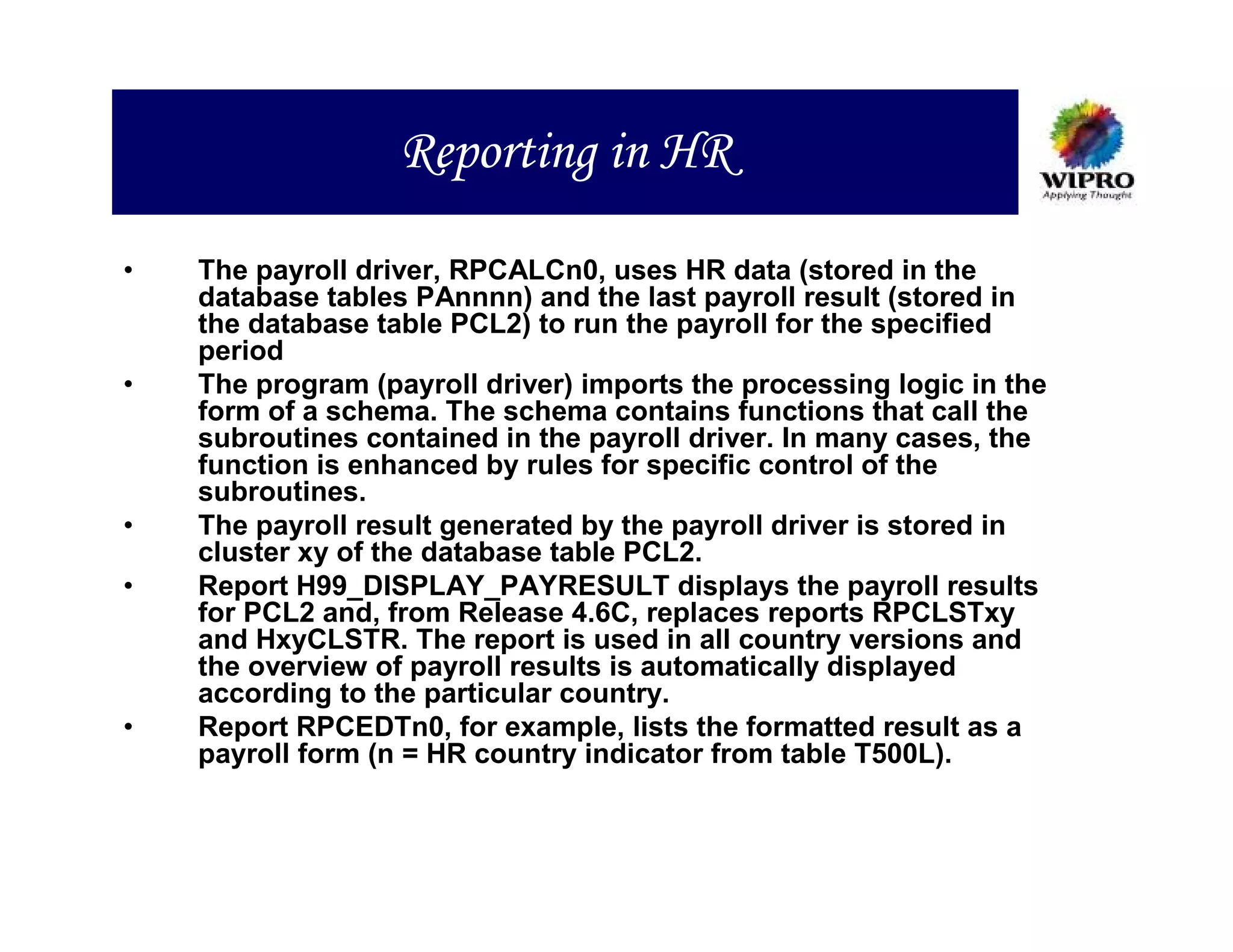 Reporting in HR

WIPRO
Applying Thought

• The payroll driver, RPCALCn0, uses HR data (stored in the database tables PAnnnn) and the last payroll result (stored in the database table PCL2) to run the payroll for the specified period

• The program (payroll driver) imports the processing logic in the form of a schema. The schema contains functions that call the subroutines contained in the payroll driver. In many cases, the function is enhanced by rules for specific control of the subroutines.

• The payroll result generated by the payroll driver is stored in cluster xy of the database table PCL2.

• Report H99_DISPLAY_PAYRESULT displays the payroll results for PCL2 and, from Release 4.6C, replaces reports RPCLSTxy and HxyCLSTR. The report is used in all country versions and the overview of payroll results is automatically displayed according to the particular country.

• Report RPCEDTn0, for example, lists the formatted result as a payroll form (n = HR country indicator from table T500L).